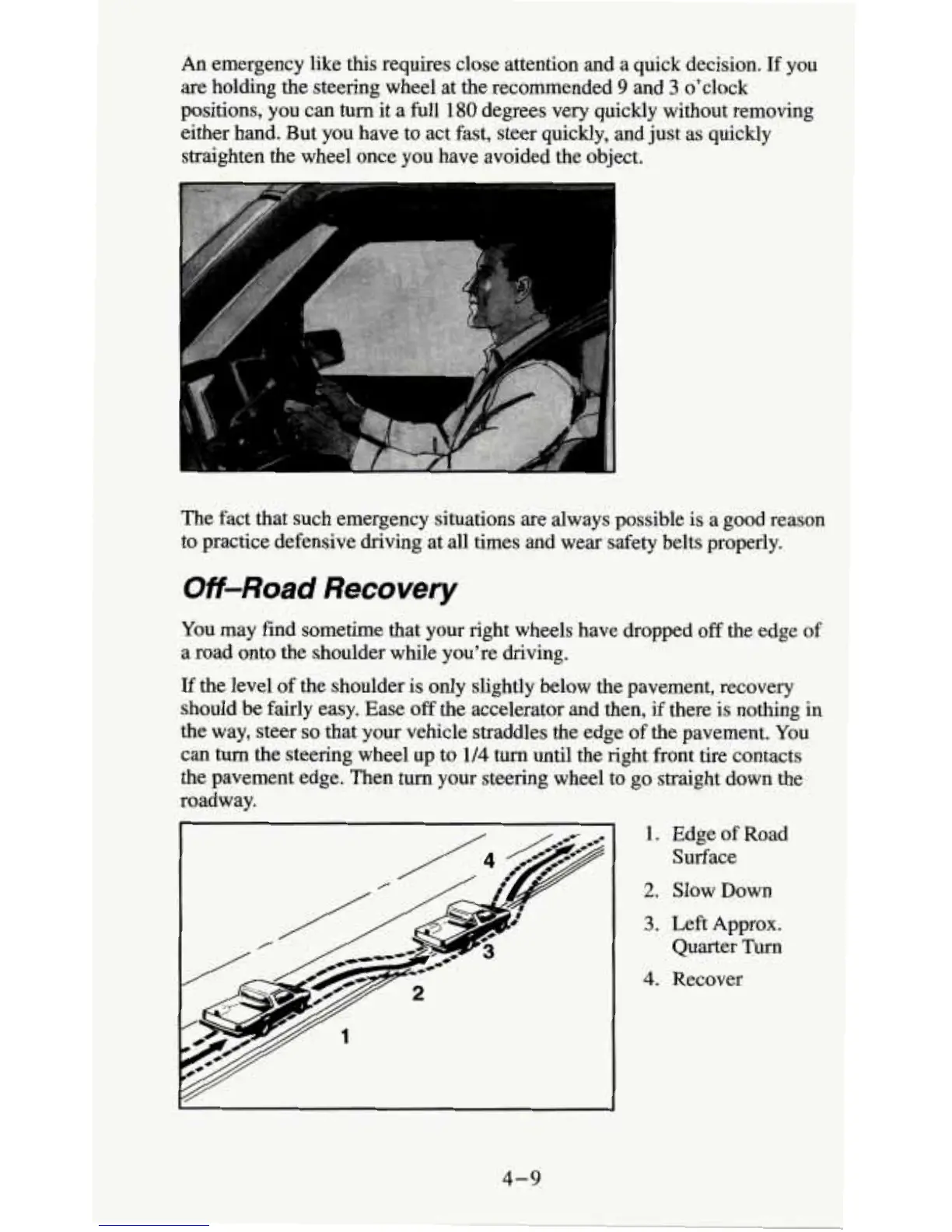 An emergency like this requires close attention and a quick decision. If you are holding the steering wheel at the recommended 9 and 3 o'clock positions, you can turn it a full 180 degrees very quickly without removing either hand. But you have to act fast, steer quickly, and just as quickly straighten the wheel once you have avoided the object.

The fact that such emergency situations are always possible is a good reason to practice defensive driving at all times and wear safety belts properly.

Off–Road Recovery

You may find sometime that your right wheels have dropped off the edge of a road onto the shoulder while you're driving.

If the level of the shoulder is only slightly below the pavement, recovery should be fairly easy. Ease off the accelerator and then, if there is nothing in the way, steer so that your vehicle straddles the edge of the pavement. You can turn the steering wheel up to 1/4 turn until the right front tire contacts the pavement edge. Then turn your steering wheel to go straight down the roadway.

4
3
2
1

1. Edge of Road Surface
2. Slow Down
3. Left Approx. Quarter Turn
4. Recover

4–9